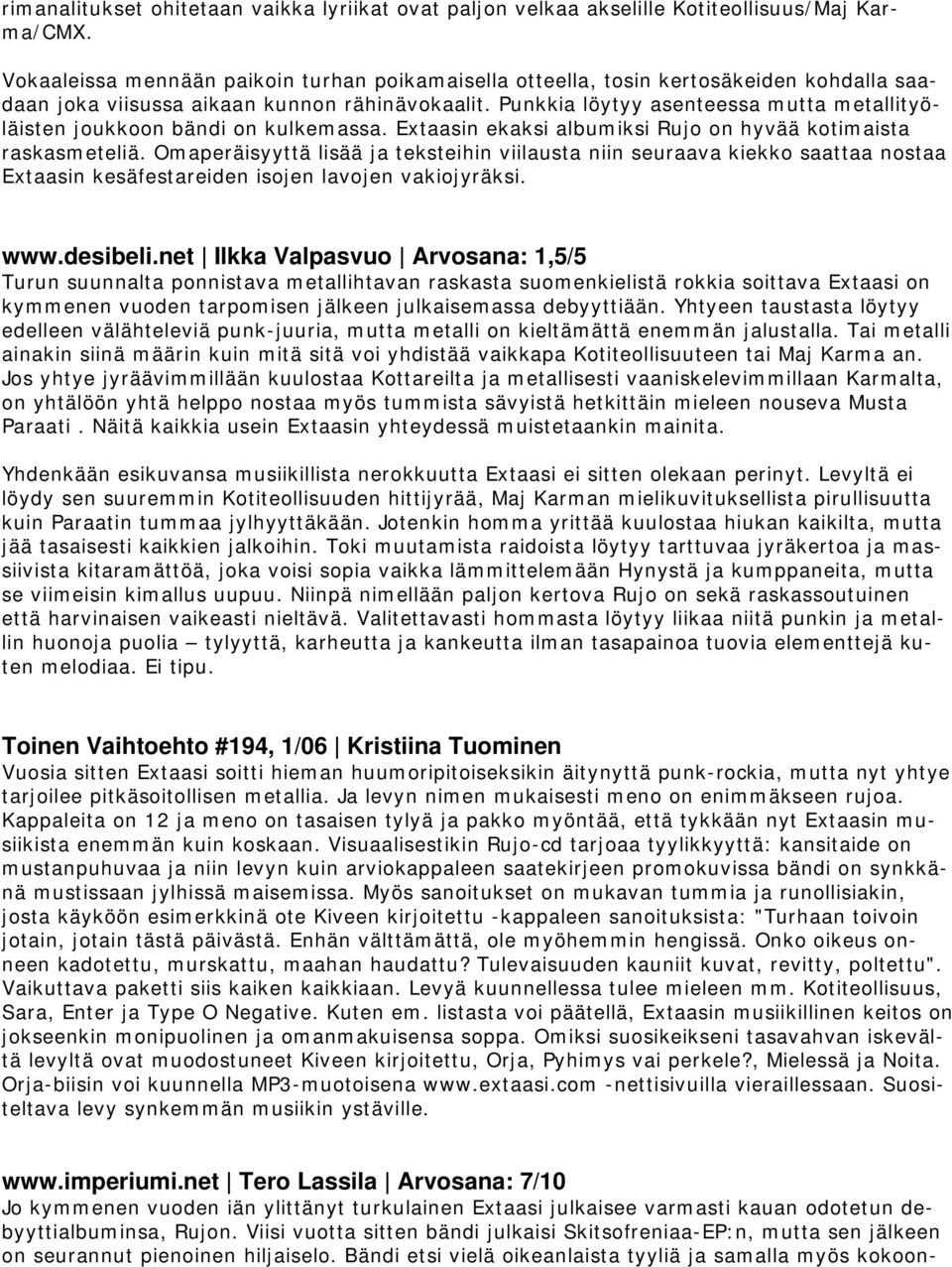 rimanalitukset ohitetaan vaikka lyriikat ovat paljon velkaa akselille Kotiteollisuus/Maj Karma/CMX.

Vokaaleissa mennään paikoin turhan poikamaisella otteella, tosin kertosäkeiden kohdalla saadaan joka viisussa aikaan kunnon rähinävokaalit. Punkkia löytyy asenteessa mutta metallityöläisten joukkoon bändi on kulkemassa. Extaasin ekaksi albumiksi Rujo on hyvää kotimaista raskasmeteliä. Omaperäisyyttä lisää ja teksteihin viilausta niin seuraava kiekko saattaa nostaa Extaasin kesäfestareiden isojen lavojen vakiojyräksi.

www.desibeli.net | Ilkka Valpasvuo | Arvosana: 1,5/5
Turun suunnalta ponnistava metallihtavan raskasta suomenkielistä rokkia soittava Extaasi on kymmenen vuoden tarpomisen jälkeen julkaisemassa debyyttiään. Yhtyeen taustasta löytyy edelleen välähteleviä punk-juuria, mutta metalli on kieltämättä enemmän jalustalla. Tai metalli ainakin siinä määrin kuin mitä sitä voi yhdistää vaikkapa Kotiteollisuuteen tai Maj Karma an. Jos yhtye jyräävimmillään kuulostaa Kottareilta ja metallisesti vaaniskelevimmillaan Karmalta, on yhtälöön yhtä helppo nostaa myös tummista sävyistä hetkittäin mieleen nouseva Musta Paraati . Näitä kaikkia usein Extaasin yhteydessä muistetaankin mainita.

Yhdenkään esikuvansa musiikillista nerokkuutta Extaasi ei sitten olekaan perinyt. Levyltä ei löydy sen suuremmin Kotiteollisuuden hittijyrää, Maj Karman mielikuvituksellista pirullisuutta kuin Paraatin tummaa jylhyyttäkään. Jotenkin homma yrittää kuulostaa hiukan kaikilta, mutta jää tasaisesti kaikkien jalkoihin. Toki muutamista raidoista löytyy tarttuvaa jyräkertoa ja massiivista kitaramättöä, joka voisi sopia vaikka lämmittelemään Hynystä ja kumppaneita, mutta se viimeisin kimallus uupuu. Niinpä nimellään paljon kertova Rujo on sekä raskassoutuinen että harvinaisen vaikeasti nieltävä. Valitettavasti hommasta löytyy liikaa niitä punkin ja metallin huonoja puolia – tylyyttä, karheutta ja kankeutta ilman tasapainoa tuovia elementtejä kuten melodiaa. Ei tipu.

Toinen Vaihtoehto #194, 1/06 | Kristiina Tuominen
Vuosia sitten Extaasi soitti hieman huumoripitoiseksikin äitynyttä punk-rockia, mutta nyt yhtye tarjoilee pitkäsoitollisen metallia. Ja levyn nimen mukaisesti meno on enimmäkseen rujoa. Kappaleita on 12 ja meno on tasaisen tylyä ja pakko myöntää, että tykkään nyt Extaasin musiikista enemmän kuin koskaan. Visuaalisestikin Rujo-cd tarjoaa tyylikkyyttä: kansitaide on mustanpuhuvaa ja niin levyn kuin arviokappaleen saatekirjeen promokuvissa bändi on synkkänä mustissaan jylhissä maisemissa. Myös sanoitukset on mukavan tummia ja runollisiakin, josta käyköön esimerkkinä ote Kiveen kirjoitettu -kappaleen sanoituksista: "Turhaan toivoin jotain, jotain tästä päivästä. Enhän välttämättä, ole myöhemmin hengissä. Onko oikeus onneen kadotettu, murskattu, maahan haudattu? Tulevaisuuden kauniit kuvat, revitty, poltettu". Vaikuttava paketti siis kaiken kaikkiaan. Levyä kuunnellessa tulee mieleen mm. Kotiteollisuus, Sara, Enter ja Type O Negative. Kuten em. listasta voi päätellä, Extaasin musiikillinen keitos on jokseenkin monipuolinen ja omanmakuisensa soppa. Omiksi suosikeikseni tasavahvan iskevältä levyltä ovat muodostuneet Kiveen kirjoitettu, Orja, Pyhimys vai perkele?, Mielessä ja Noita. Orja-biisin voi kuunnella MP3-muotoisena www.extaasi.com -nettisivuilla vieraillessaan. Suositeltava levy synkemmän musiikin ystäville.

www.imperiumi.net | Tero Lassila | Arvosana: 7/10
Jo kymmenen vuoden iän ylittänyt turkulainen Extaasi julkaisee varmasti kauan odotetun debyyttialbuminsa, Rujon. Viisi vuotta sitten bändi julkaisi Skitsofreniaa-EP:n, mutta sen jälkeen on seurannut pienoinen hiljaiselo. Bändi etsi vielä oikeanlaista tyyliä ja samalla myös kokoon-